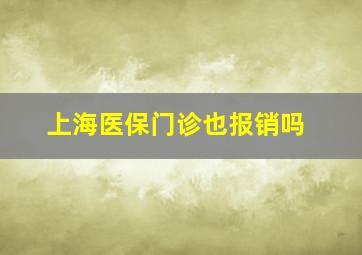 上海医保门诊也报销吗